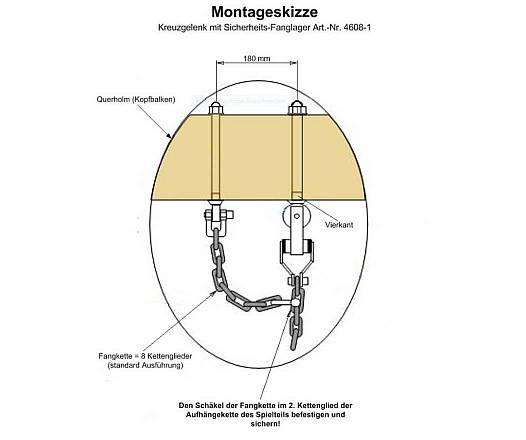 Montageskizze

Kreuzgelenk mit Sicherheits-Fanglager Art.-Nr. 4608-1

180 mm

Querholm (Kopfbalken)

Vierkant

Fangkette = 8 Kettenglieder (standard Ausführung)

Den Schäkel der Fangkette im 2. Kettenglied der Aufhängekette des Spielteils befestigen und sichern!